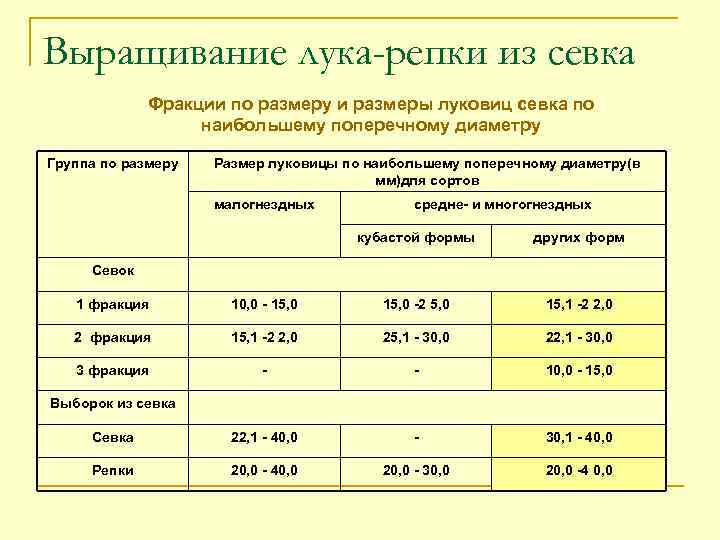 Выращивание лука-репки из севка

Фракции по размеру и размеры луковиц севка по наибольшему поперечному диаметру

| Группа по размеру | Размер луковицы по наибольшему поперечному диаметру(в мм)для сортов | | |
|---|---|---|---|
| | малогнездных | средне- и многогнездных | |
| | | кубастой формы | других форм |
| Севок | | | |
| 1 фракция | 10,0 - 15,0 | 15,0 -2 5,0 | 15,1 -2 2,0 |
| 2 фракция | 15,1 -2 2,0 | 25,1 - 30,0 | 22,1 - 30,0 |
| 3 фракция | - | - | 10,0 - 15,0 |
| Выборок из севка | | | |
| Севка | 22,1 - 40,0 | - | 30,1 - 40,0 |
| Репки | 20,0 - 40,0 | 20,0 - 30,0 | 20,0 -4 0,0 |